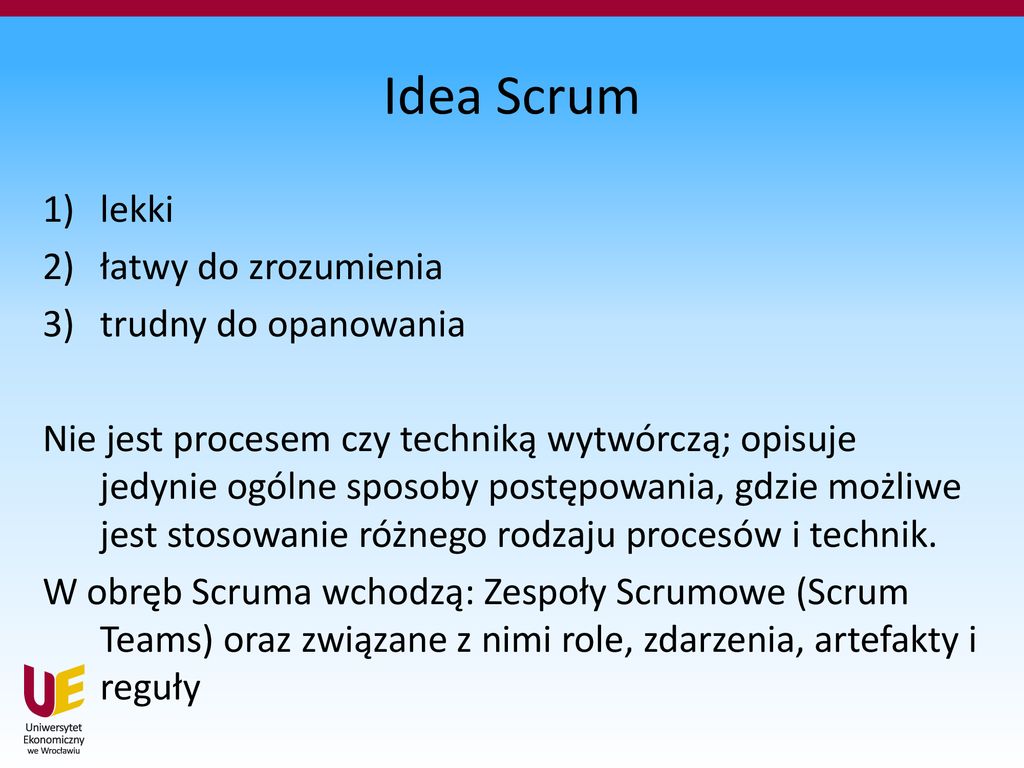 Idea Scrum

1) lekki
2) łatwy do zrozumienia
3) trudny do opanowania

Nie jest procesem czy techniką wytwórczą; opisuje jedynie ogólne sposoby postępowania, gdzie możliwe jest stosowanie różnego rodzaju procesów i technik.

W obręb Scruma wchodzą: Zespoły Scrumowe (Scrum Teams) oraz związane z nimi role, zdarzenia, artefakty i reguły

UE
Uniwersytet Ekonomiczny we Wrocławiu